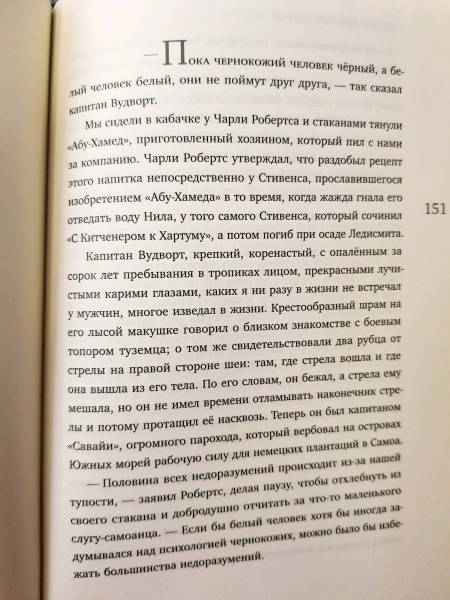 — Пока чернокожий человек чёрный, а белый человек белый, они не поймут друг друга, — так сказал капитан Вудворт.

Мы сидели в кабачке у Чарли Робертса и стаканами тянули «Абу-Хамед», приготовленный хозяином, который пил с нами за компанию. Чарли Робертс утверждал, что раздобыл рецепт этого напитка непосредственно у Стивенса, прославившегося изобретением «Абу-Хамеда» в то время, когда жажда гнала его отведать воду Нила, у того самого Стивенса, который сочинил «С Китченером к Хартуму», а потом погиб при осаде Ледисмита.

151

Капитан Вудворт, крепкий, коренастый, с опалённым за сорок лет пребывания в тропиках лицом, прекрасными лучистыми карими глазами, каких я ни разу в жизни не встречал у мужчин, многое изведал в жизни. Крестообразный шрам на его лысой макушке говорил о близком знакомстве с боевым топором туземца; о том же свидетельствовали два рубца от стрелы на правой стороне шеи: там, где стрела вошла и где она вышла из его тела. По его словам, он бежал, а стрела ему мешала, но он не имел времени отламывать наконечник стрелы и потому протащил её насквозь. Теперь он был капитаном «Савайи», огромного парохода, который вербовал на островах Южных морей рабочую силу для немецких плантаций в Самоа.

— Половина всех недоразумений происходит из-за нашей тупости, — заявил Робертс, делая паузу, чтобы отхлебнуть из своего стакана и добродушно отчитать за что-то маленького слугу-самоанца. — Если бы белый человек хотя бы иногда задумывался над психологией чернокожих, можно было бы избежать большинства недоразумений.